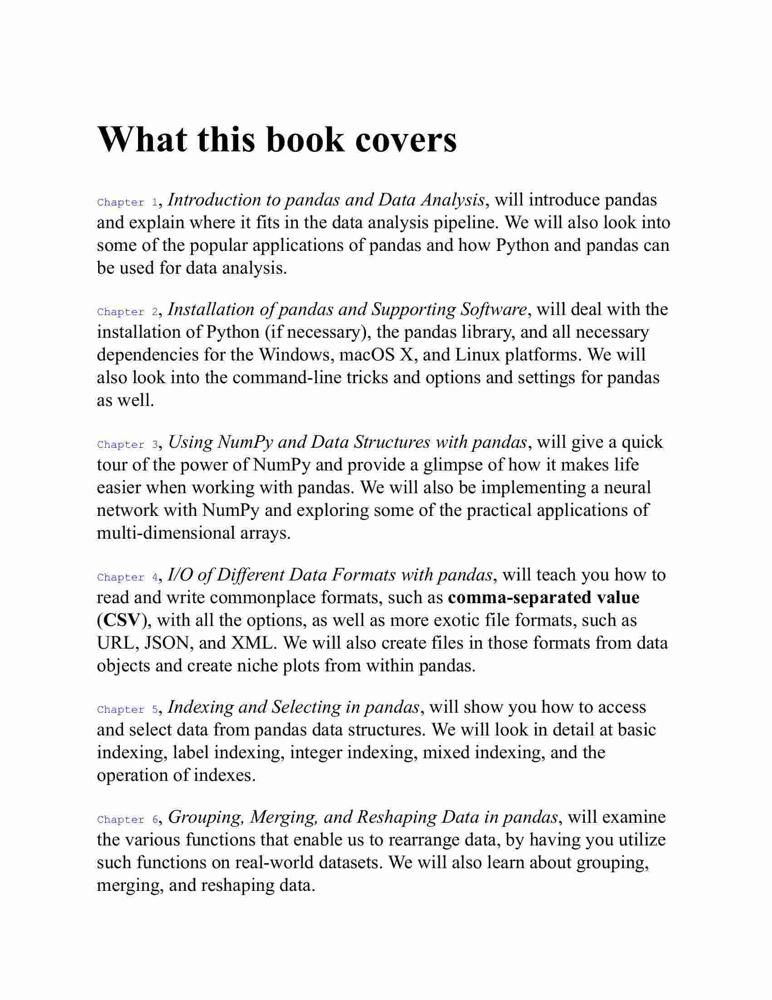 What this book covers

Chapter 1, Introduction to pandas and Data Analysis, will introduce pandas and explain where it fits in the data analysis pipeline. We will also look into some of the popular applications of pandas and how Python and pandas can be used for data analysis.

Chapter 2, Installation of pandas and Supporting Software, will deal with the installation of Python (if necessary), the pandas library, and all necessary dependencies for the Windows, macOS X, and Linux platforms. We will also look into the command-line tricks and options and settings for pandas as well.

Chapter 3, Using NumPy and Data Structures with pandas, will give a quick tour of the power of NumPy and provide a glimpse of how it makes life easier when working with pandas. We will also be implementing a neural network with NumPy and exploring some of the practical applications of multi-dimensional arrays.

Chapter 4, I/O of Different Data Formats with pandas, will teach you how to read and write commonplace formats, such as comma-separated value (CSV), with all the options, as well as more exotic file formats, such as URL, JSON, and XML. We will also create files in those formats from data objects and create niche plots from within pandas.

Chapter 5, Indexing and Selecting in pandas, will show you how to access and select data from pandas data structures. We will look in detail at basic indexing, label indexing, integer indexing, mixed indexing, and the operation of indexes.

Chapter 6, Grouping, Merging, and Reshaping Data in pandas, will examine the various functions that enable us to rearrange data, by having you utilize such functions on real-world datasets. We will also learn about grouping, merging, and reshaping data.